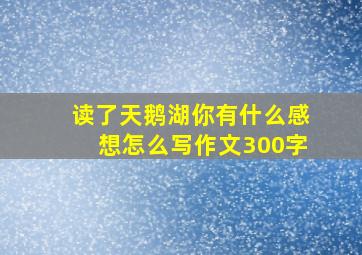 读了天鹅湖你有什么感想怎么写作文300字